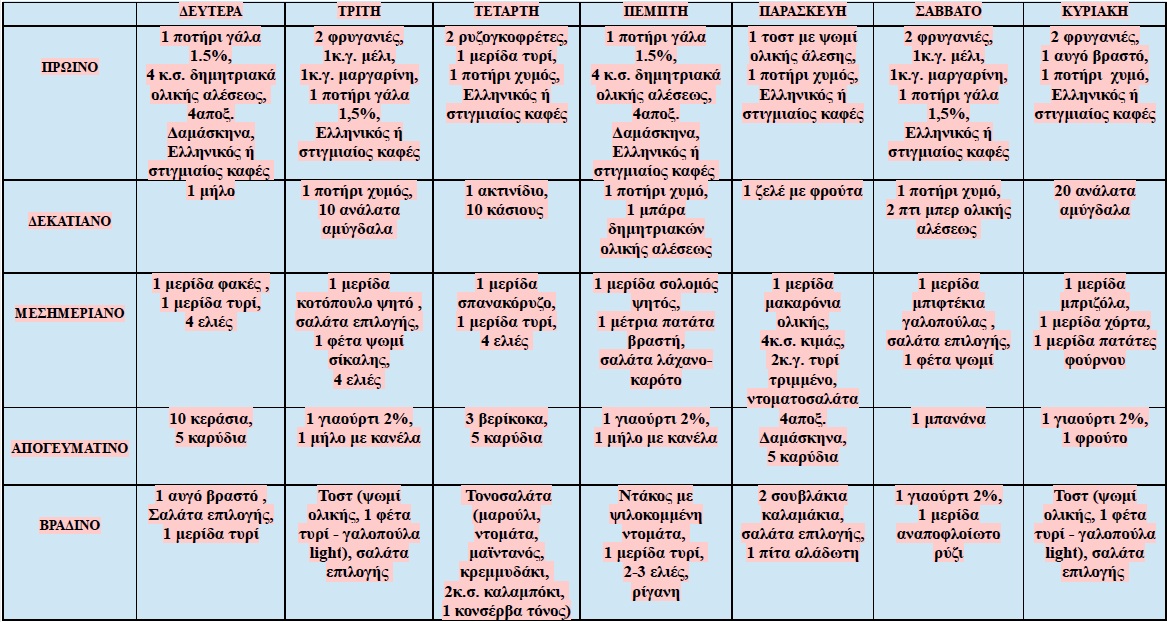 |  | ΔΕΥΤΕΡΑ | ΤΡΙΤΗ | ΤΕΤΑΡΤΗ | ΠΕΜΠΤΗ | ΠΑΡΑΣΚΕΥΗ | ΣΑΒΒΑΤΟ | ΚΥΡΙΑΚΗ |
|---|---|---|---|---|---|---|---|
| ΠΡΩΙΝΟ | 1 ποτήρι γάλα 1.5%, 4 κ.σ. δημητριακά ολικής αλέσεως, 4αποξ. Δαμάσκηνα, Ελληνικός ή στιγμιαίος καφές | 2 φρυγανιές, 1κ.γ. μέλι, 1κ.γ. μαργαρίνη, 1 ποτήρι γάλα 1,5%, Ελληνικός ή στιγμιαίος καφές | 2 ρυζογκοφρέτες, 1 μερίδα τυρί, 1 ποτήρι χυμός, Ελληνικός ή στιγμιαίος καφές | 1 ποτήρι γάλα 1.5%, 4 κ.σ. δημητριακά ολικής αλέσεως, 4αποξ. Δαμάσκηνα, Ελληνικός ή στιγμιαίος καφές | 1 τοστ με ψωμί ολικής άλεσης, 1 ποτήρι χυμός, Ελληνικός ή στιγμιαίος καφές | 2 φρυγανιές, 1κ.γ. μέλι, 1κ.γ. μαργαρίνη, 1 ποτήρι γάλα 1,5%, Ελληνικός ή στιγμιαίος καφές | 2 φρυγανιές, 1 αυγό βραστό, 1 ποτήρι χυμό, Ελληνικός ή στιγμιαίος καφές |
| ΔΕΚΑΤΙΑΝΟ | 1 μήλο | 1 ποτήρι χυμός, 10 ανάλατα αμύγδαλα | 1 ακτινίδιο, 10 κάσιους | 1 ποτήρι χυμό, 1 μπάρα δημητριακών ολικής αλέσεως | 1 ζελέ με φρούτα | 1 ποτήρι χυμό, 2 πτι μπερ ολικής αλέσεως | 20 ανάλατα αμύγδαλα |
| ΜΕΣΗΜΕΡΙΑΝΟ | 1 μερίδα φακές , 1 μερίδα τυρί, 4 ελιές | 1 μερίδα κοτόπουλο ψητό , σαλάτα επιλογής, 1 φέτα ψωμί σίκαλης, 4 ελιές | 1 μερίδα σπανακόρυζο, 1 μερίδα τυρί, 4 ελιές | 1 μερίδα σολομός ψητός, 1 μέτρια πατάτα βραστή, σαλάτα λάχανο-καρότο | 1 μερίδα μακαρόνια ολικής, 4κ.σ. κιμάς, 2κ.γ. τυρί τριμμένο, ντοματοσαλάτα | 1 μερίδα μπιφτέκια γαλοπούλας , σαλάτα επιλογής, 1 φέτα ψωμί | 1 μερίδα μπριζόλα, 1 μερίδα χόρτα, 1 μερίδα πατάτες φούρνου |
| ΑΠΟΓΕΥΜΑΤΙΝΟ | 10 κεράσια, 5 καρύδια | 1 γιαούρτι 2%, 1 μήλο με κανέλα | 3 βερίκοκα, 5 καρύδια | 1 γιαούρτι 2%, 1 μήλο με κανέλα | 4αποξ. Δαμάσκηνα, 5 καρύδια | 1 μπανάνα | 1 γιαούρτι 2%, 1 φρούτο |
| ΒΡΑΔΙΝΟ | 1 αυγό βραστό , Σαλάτα επιλογής, 1 μερίδα τυρί | Τοστ (ψωμί ολικής, 1 φέτα τυρί - γαλοπούλα light), σαλάτα επιλογής | Τονοσαλάτα (μαρούλι, ντομάτα, μαϊντανός, κρεμμυδάκι, 2κ.σ. καλαμπόκι, 1 κονσέρβα τόνος) | Ντάκος με ψιλοκομμένη ντομάτα, 1 μερίδα τυρί, 2-3 ελιές, ρίγανη | 2 σουβλάκια καλαμάκια, σαλάτα επιλογής, 1 πίτα αλάδωτη | 1 γιαούρτι 2%, 1 μερίδα αναποφλοίωτο ρύζι | Τοστ (ψωμί ολικής, 1 φέτα τυρί - γαλοπούλα light), σαλάτα επιλογής |